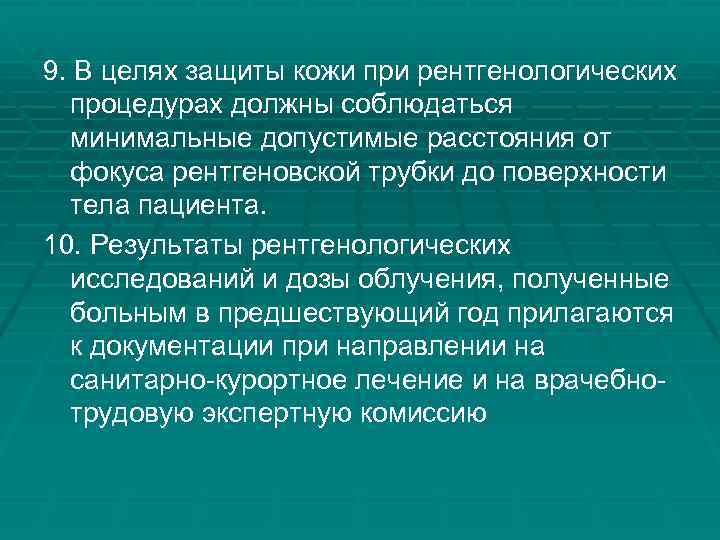 9. В целях защиты кожи при рентгенологических процедурах должны соблюдаться минимальные допустимые расстояния от фокуса рентгеновской трубки до поверхности тела пациента.

10. Результаты рентгенологических исследований и дозы облучения, полученные больным в предшествующий год прилагаются к документации при направлении на санитарно-курортное лечение и на врачебно-трудовую экспертную комиссию